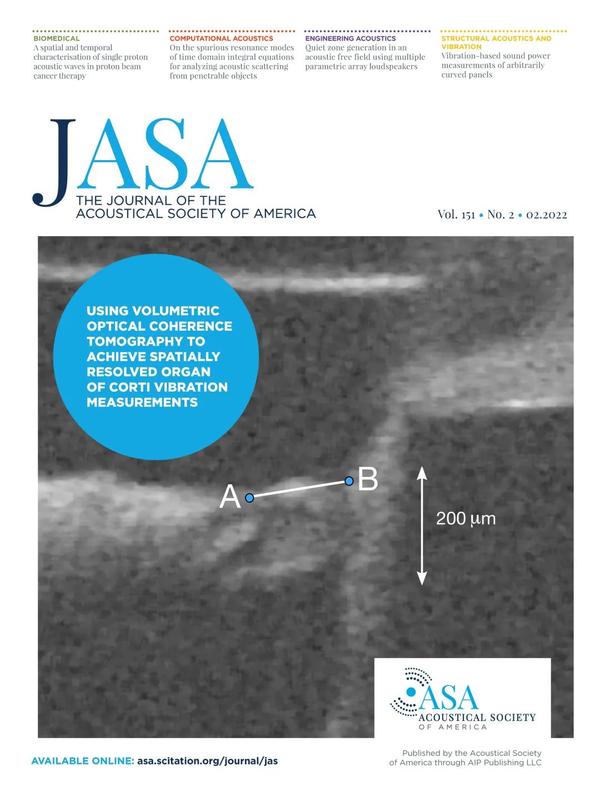 BIOMEDICAL
A spatial and temporal characterisation of single proton acoustic waves in proton beam cancer therapy

COMPUTATIONAL ACOUSTICS
On the spurious resonance modes of time domain integral equations for analyzing acoustic scattering from penetrable objects

ENGINEERING ACOUSTICS
Quiet zone generation in an acoustic free field using multiple parametric array loudspeakers

STRUCTURAL ACOUSTICS AND VIBRATION
Vibration-based sound power measurements of arbitrarily curved panels

JASA
THE JOURNAL OF THE ACOUSTICAL SOCIETY OF AMERICA

Vol. 151 • No. 2 • 02.2022

USING VOLUMETRIC OPTICAL COHERENCE TOMOGRAPHY TO ACHIEVE SPATIALLY RESOLVED ORGAN OF CORTI VIBRATION MEASUREMENTS

A

B

200 µm

ASA
ACOUSTICAL SOCIETY OF AMERICA

AVAILABLE ONLINE: asa.scitation.org/journal/jas

Published by the Acoustical Society of America through AIP Publishing LLC